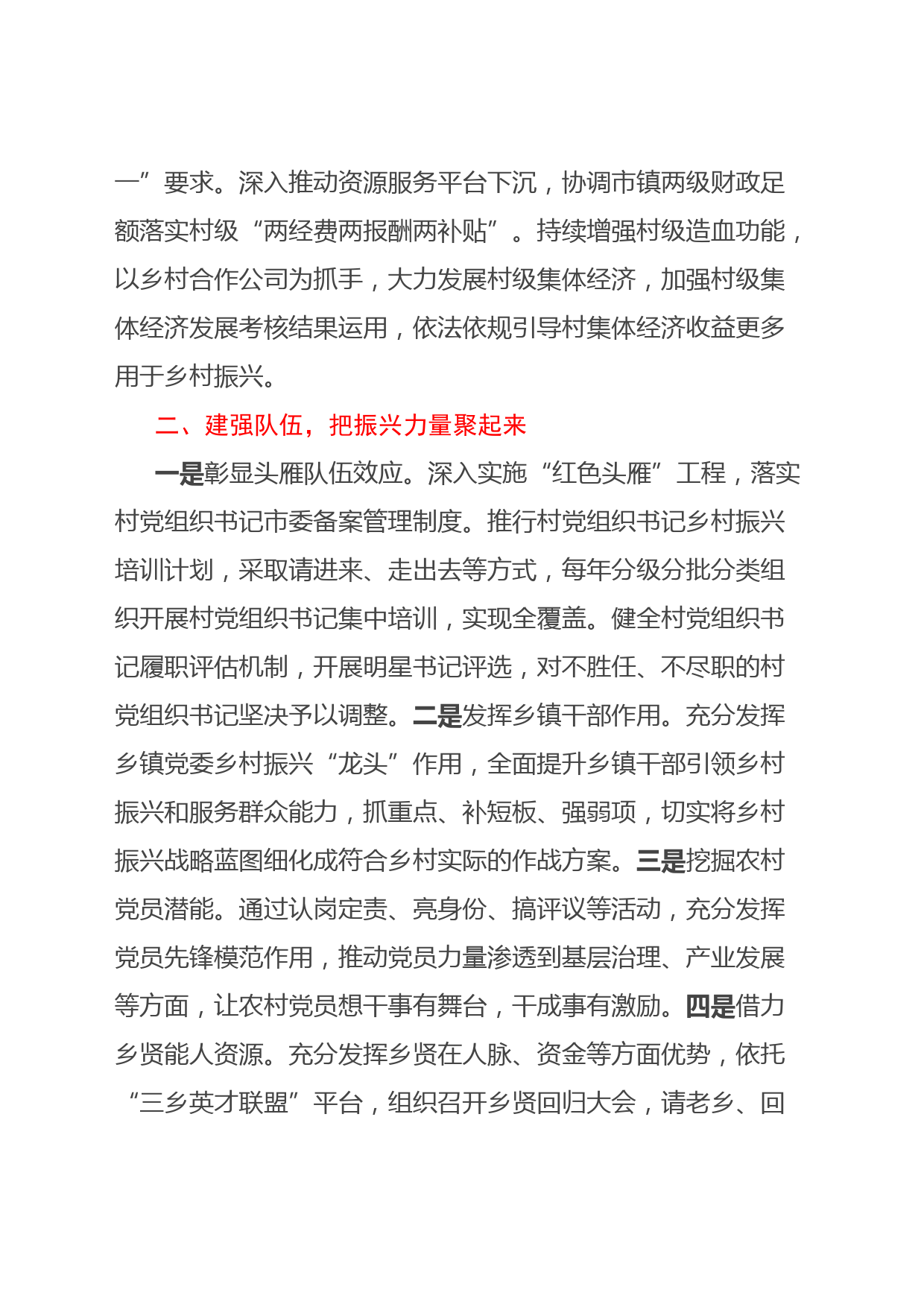 一”要求。深入推动资源服务平台下沉，协调市镇两级财政足额落实村级“两经费两报酬两补贴”。持续增强村级造血功能，以乡村合作公司为抓手，大力发展村级集体经济，加强村级集体经济发展考核结果运用，依法依规引导村集体经济收益更多用于乡村振兴。

二、建强队伍，把振兴力量聚起来

一是彰显头雁队伍效应。深入实施“红色头雁”工程，落实村党组织书记市委备案管理制度。推行村党组织书记乡村振兴培训计划，采取请进来、走出去等方式，每年分级分批分类组织开展村党组织书记集中培训，实现全覆盖。健全村党组织书记履职评估机制，开展明星书记评选，对不胜任、不尽职的村党组织书记坚决予以调整。二是发挥乡镇干部作用。充分发挥乡镇党委乡村振兴“龙头”作用，全面提升乡镇干部引领乡村振兴和服务群众能力，抓重点、补短板、强弱项，切实将乡村振兴战略蓝图细化成符合乡村实际的作战方案。三是挖掘农村党员潜能。通过认岗定责、亮身份、搞评议等活动，充分发挥党员先锋模范作用，推动党员力量渗透到基层治理、产业发展等方面，让农村党员想干事有舞台，干成事有激励。四是借力乡贤能人资源。充分发挥乡贤在人脉、资金等方面优势，依托“三乡英才联盟”平台，组织召开乡贤回归大会，请老乡、回